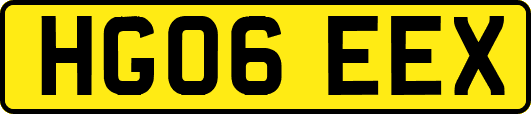 HG06 EEX